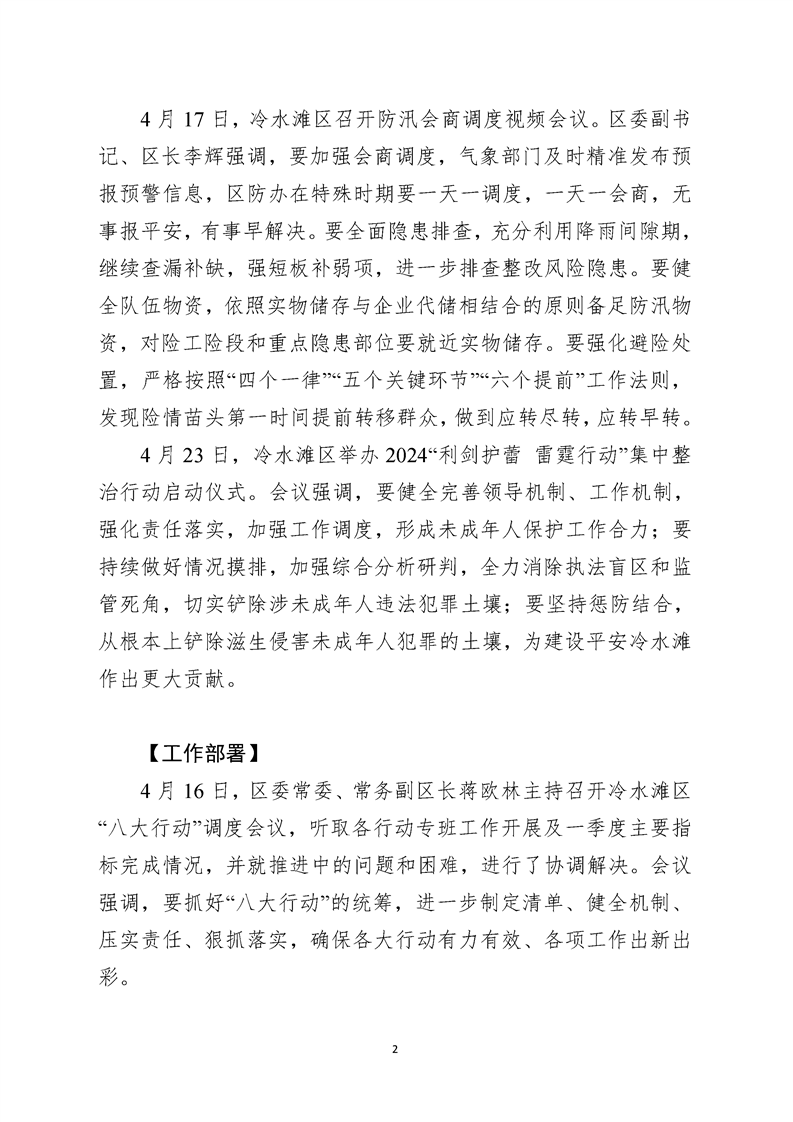 4 月 17 日，冷水滩区召开防汛会商调度视频会议。区委副书记、区长李辉强调，要加强会商调度，气象部门及时精准发布预报预警信息，区防办在特殊时期要一天一调度，一天一会商，无事报平安，有事早解决。要全面隐患排查，充分利用降雨间隙期，继续查漏补缺，强短板补弱项，进一步排查整改风险隐患。要健全队伍物资，依照实物储存与企业代储相结合的原则备足防汛物资，对险工险段和重点隐患部位要就近实物储存。要强化避险处置，严格按照“四个一律”“五个关键环节”“六个提前”工作法则，发现险情苗头第一时间提前转移群众，做到应转尽转，应转早转。

4 月 23 日，冷水滩区举办 2024“利剑护蕾 雷霆行动”集中整治行动启动仪式。会议强调，要健全完善领导机制、工作机制，强化责任落实，加强工作调度，形成未成年人保护工作合力；要持续做好情况摸排，加强综合分析研判，全力消除执法盲区和监管死角，切实铲除涉未成年人违法犯罪土壤；要坚持惩防结合，从根本上铲除滋生侵害未成年人犯罪的土壤，为建设平安冷水滩作出更大贡献。

【工作部署】

4 月 16 日，区委常委、常务副区长蒋欧林主持召开冷水滩区“八大行动”调度会议，听取各行动专班工作开展及一季度主要指标完成情况，并就推进中的问题和困难，进行了协调解决。会议强调，要抓好“八大行动”的统筹，进一步制定清单、健全机制、压实责任、狠抓落实，确保各大行动有力有效、各项工作出新出彩。

2